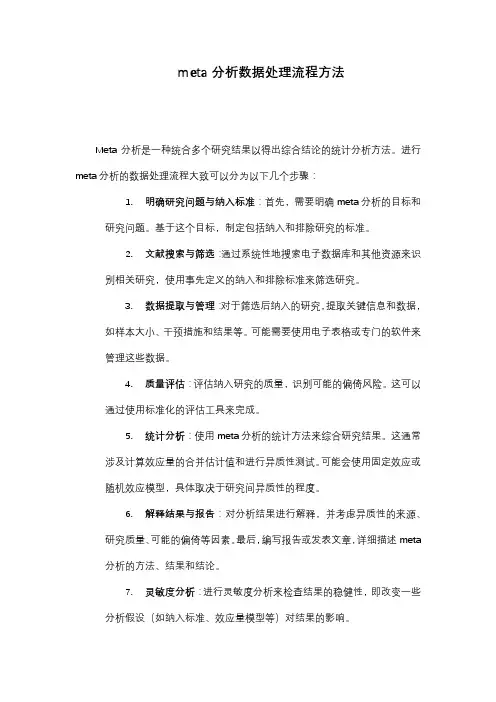 meta 分析数据处理流程方法

Meta 分析是一种统合多个研究结果以得出综合结论的统计分析方法。进行 meta 分析的数据处理流程大致可以分为以下几个步骤：

1. 明确研究问题与纳入标准：首先，需要明确 meta 分析的目标和研究问题。基于这个目标，制定包括纳入和排除研究的标准。

2. 文献搜索与筛选：通过系统性地搜索电子数据库和其他资源来识别相关研究，使用事先定义的纳入和排除标准来筛选研究。

3. 数据提取与管理：对于筛选后纳入的研究，提取关键信息和数据，如样本大小、干预措施和结果等。可能需要使用电子表格或专门的软件来管理这些数据。

4. 质量评估：评估纳入研究的质量，识别可能的偏倚风险。这可以通过使用标准化的评估工具来完成。

5. 统计分析：使用 meta 分析的统计方法来综合研究结果。这通常涉及计算效应量的合并估计值和进行异质性测试。可能会使用固定效应或随机效应模型，具体取决于研究间异质性的程度。

6. 解释结果与报告：对分析结果进行解释，并考虑异质性的来源、研究质量、可能的偏倚等因素。最后，编写报告或发表文章，详细描述 meta 分析的方法、结果和结论。

7. 灵敏度分析：进行灵敏度分析来检查结果的稳健性，即改变一些分析假设（如纳入标准、效应量模型等）对结果的影响。